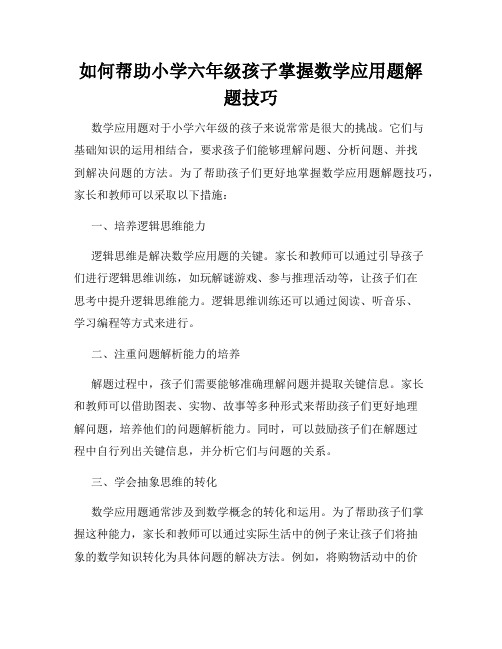 如何帮助小学六年级孩子掌握数学应用题解题技巧

数学应用题对于小学六年级的孩子来说常常是很大的挑战。它们与基础知识的运用相结合，要求孩子们能够理解问题、分析问题、并找到解决问题的方法。为了帮助孩子们更好地掌握数学应用题解题技巧，家长和教师可以采取以下措施：

一、培养逻辑思维能力

逻辑思维是解决数学应用题的关键。家长和教师可以通过引导孩子们进行逻辑思维训练，如玩解谜游戏、参与推理活动等，让孩子们在思考中提升逻辑思维能力。逻辑思维训练还可以通过阅读、听音乐、学习编程等方式来进行。

二、注重问题解析能力的培养

解题过程中，孩子们需要能够准确理解问题并提取关键信息。家长和教师可以借助图表、实物、故事等多种形式来帮助孩子们更好地理解问题，培养他们的问题解析能力。同时，可以鼓励孩子们在解题过程中自行列出关键信息，并分析它们与问题的关系。

三、学会抽象思维的转化

数学应用题通常涉及到数学概念的转化和运用。为了帮助孩子们掌握这种能力，家长和教师可以通过实际生活中的例子来让孩子们将抽象的数学知识转化为具体问题的解决方法。例如，将购物活动中的价